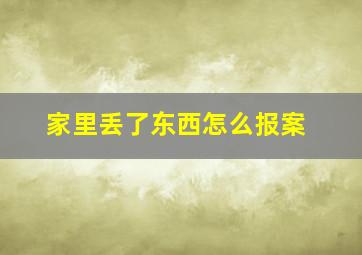 家里丢了东西怎么报案